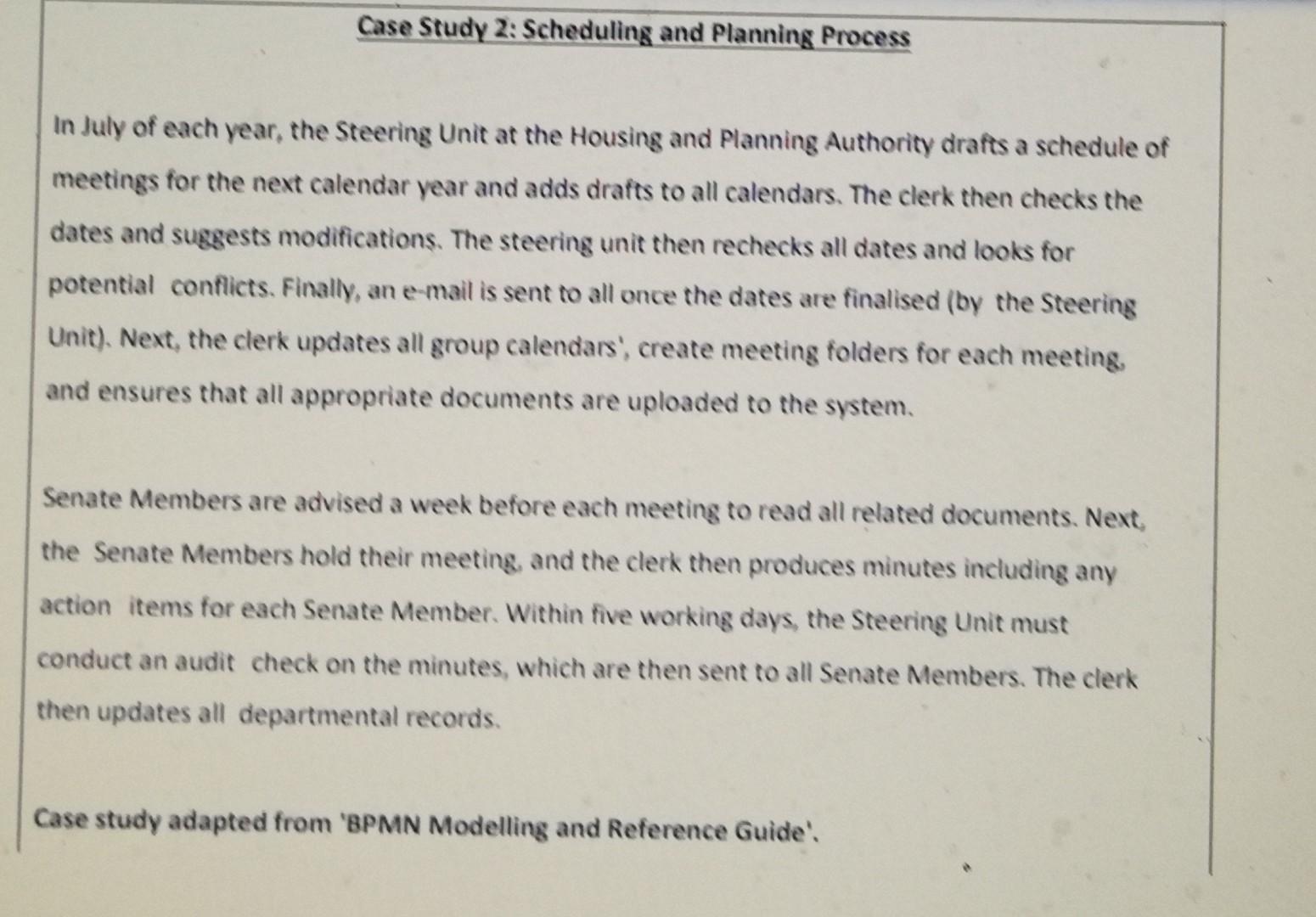 Case Study 2: Scheduling and Planning Process

In July of each year, the Steering Unit at the Housing and Planning Authority drafts a schedule of meetings for the next calendar year and adds drafts to all calendars. The clerk then checks the dates and suggests modifications. The steering unit then rechecks all dates and looks for potential conflicts. Finally, an e-mail is sent to all once the dates are finalised (by the Steering Unit). Next, the clerk updates all group calendars', create meeting folders for each meeting, and ensures that all appropriate documents are uploaded to the system.

Senate Members are advised a week before each meeting to read all related documents. Next, the Senate Members hold their meeting, and the clerk then produces minutes including any action items for each Senate Member. Within five working days, the Steering Unit must conduct an audit check on the minutes, which are then sent to all Senate Members. The clerk then updates all departmental records.

Case study adapted from 'BPMN Modelling and Reference Guide'.